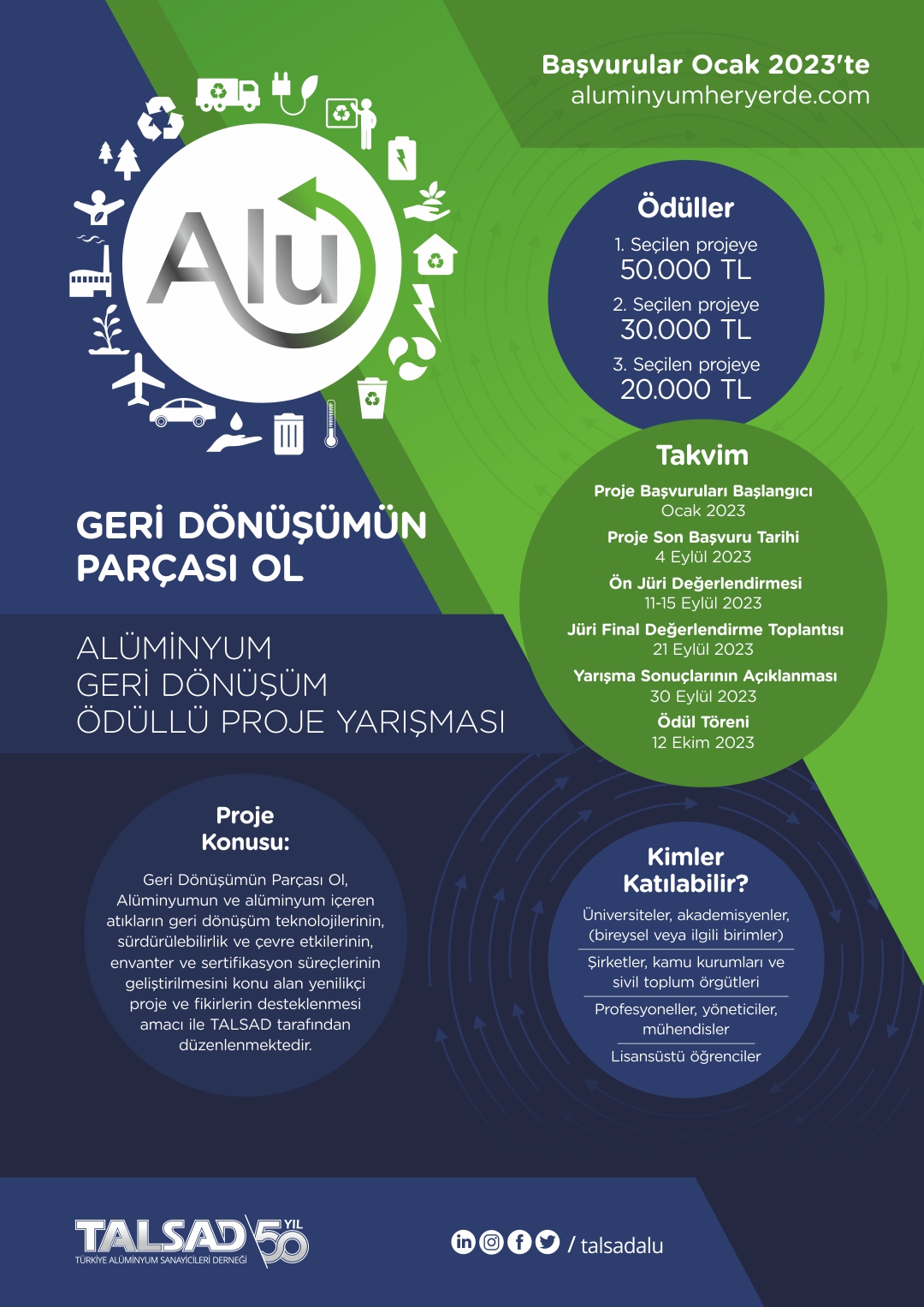 Başvurular Ocak 2023'te
aluminyumheryerde.com

Alu

Ödüller
1. Seçilen projeye
50.000 TL
2. Seçilen projeye
30.000 TL
3. Seçilen projeye
20.000 TL

Takvim
Proje Başvuruları Başlangıcı
Ocak 2023
Proje Son Başvuru Tarihi
4 Eylül 2023
Ön Jüri Değerlendirmesi
11-15 Eylül 2023
Jüri Final Değerlendirme Toplantısı
21 Eylül 2023
Yarışma Sonuçlarının Açıklanması
30 Eylül 2023
Ödül Töreni
12 Ekim 2023

GERİ DÖNÜŞÜMÜN PARÇASI OL

ALÜMİNYUM
GERİ DÖNÜŞÜM
ÖDÜLLÜ PROJE YARIŞMASI

Proje Konusu:
Geri Dönüşümün Parçası Ol, Alüminyumun ve alüminyum içeren atıkların geri dönüşüm teknolojilerinin, sürdürülebilirlik ve çevre etkilerinin, envanter ve sertifikasyon süreçlerinin geliştirilmesini konu alan yenilikçi proje ve fikirlerin desteklenmesi amacı ile TALSAD tarafından düzenlenmektedir.

Kimler Katılabilir?
Üniversiteler, akademisyenler, (bireysel veya ilgili birimler)
Şirketler, kamu kurumları ve sivil toplum örgütleri
Profesyoneller, yöneticiler, mühendisler
Lisansüstü öğrenciler

TALSAD 50 YIL
TÜRKİYE ALÜMİNYUM SANAYİCİLERİ DERNEĞİ

/ talsadalu